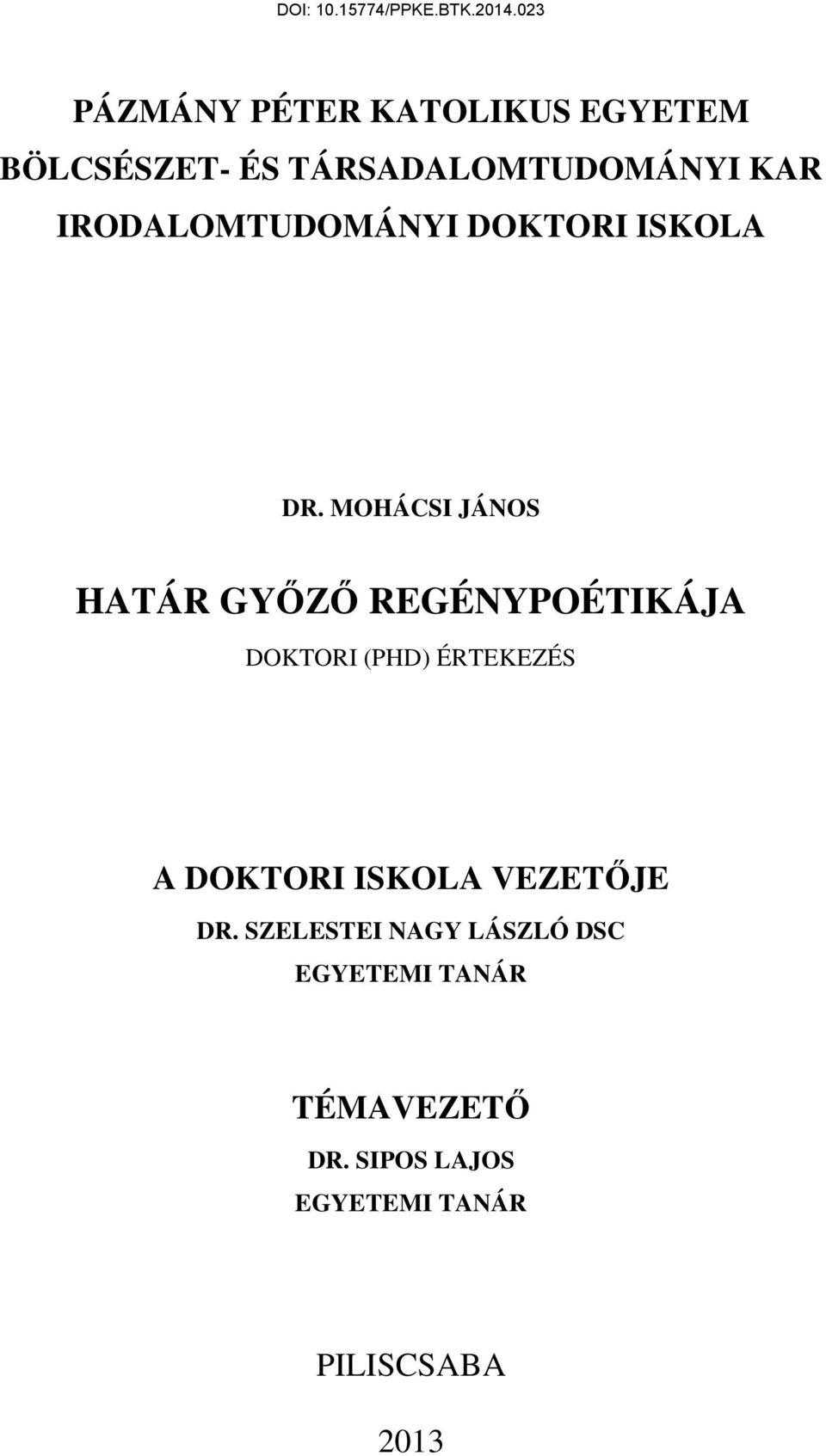 DOI: 10.15774/PPKE.BTK.2014.023

PÁZMÁNY PÉTER KATOLIKUS EGYETEM
BÖLCSÉSZET- ÉS TÁRSADALOMTUDOMÁNYI KAR
IRODALOMTUDOMÁNYI DOKTORI ISKOLA

DR. MOHÁCSI JÁNOS

HATÁR GYŐZŐ REGÉNYPOÉTIKÁJA

DOKTORI (PHD) ÉRTEKEZÉS

A DOKTORI ISKOLA VEZETŐJE
DR. SZELESTEI NAGY LÁSZLÓ DSC
EGYETEMI TANÁR

TÉMAVEZETŐ
DR. SIPOS LAJOS
EGYETEMI TANÁR

PILISCSABA

2013